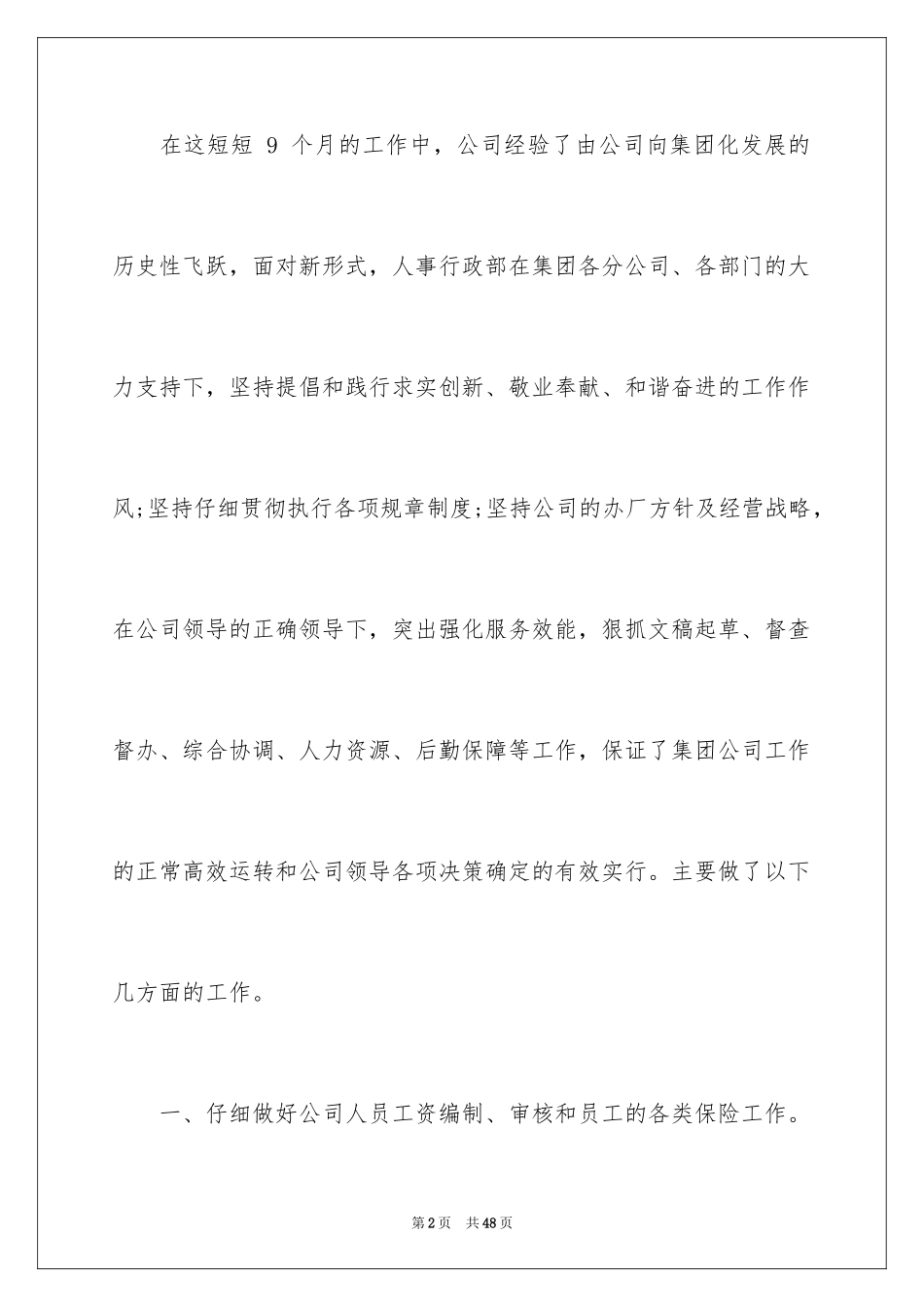 在这短短 9 个月的工作中，公司经验了由公司向集团化发展的历史性飞跃，面对新形式，人事行政部在集团各分公司、各部门的大力支持下，坚持提倡和践行求实创新、敬业奉献、和谐奋进的工作作风;坚持仔细贯彻执行各项规章制度;坚持公司的办厂方针及经营战略，在公司领导的正确领导下，突出强化服务效能，狠抓文稿起草、督查督办、综合协调、人力资源、后勤保障等工作，保证了集团公司工作的正常高效运转和公司领导各项决策确定的有效实行。主要做了以下几方面的工作。

一、仔细做好公司人员工资编制、审核和员工的各类保险工作。

第2页 共48页